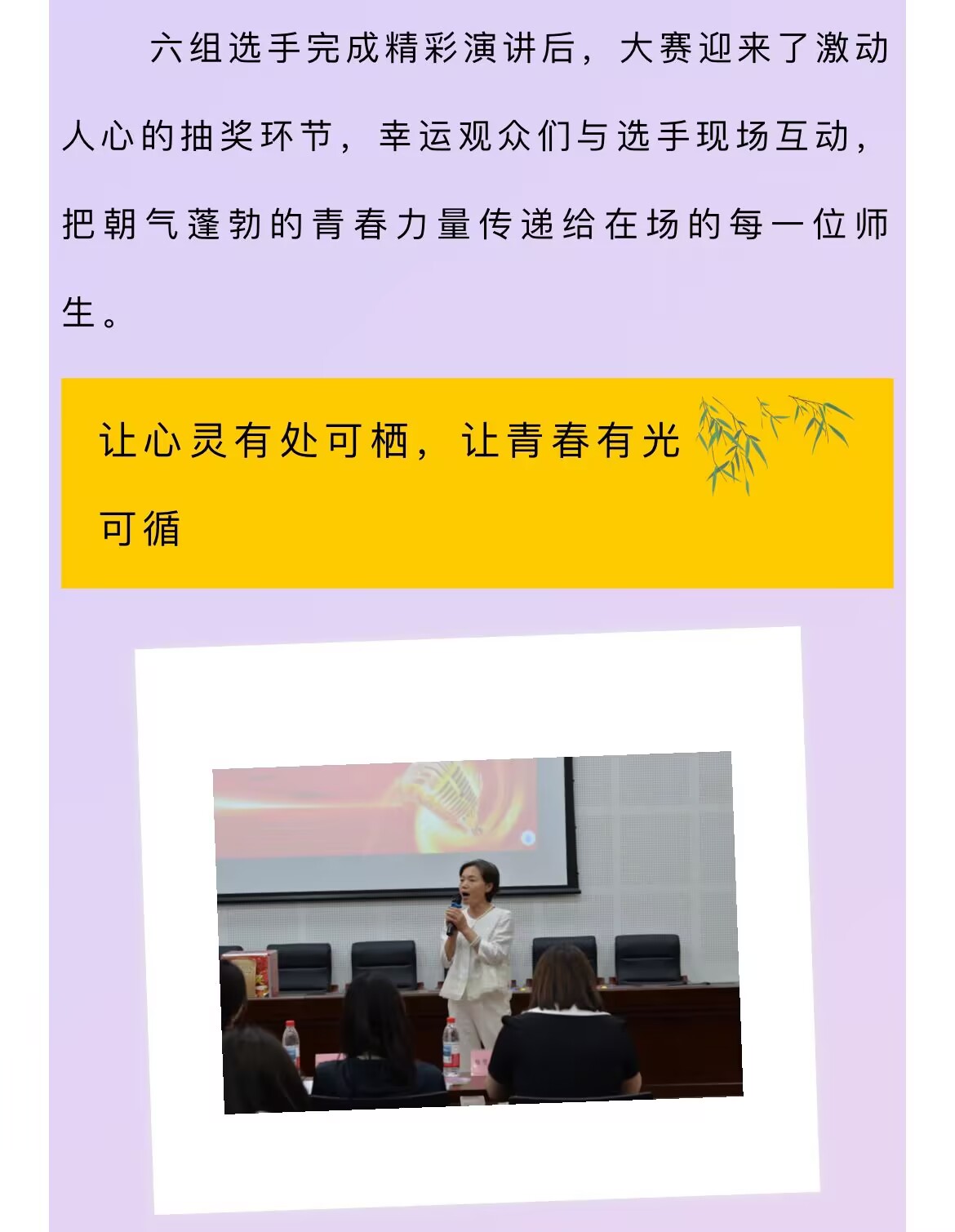 六组选手完成精彩演讲后，大赛迎来了激动人心的抽奖环节，幸运观众们与选手现场互动，把朝气蓬勃的青春力量传递给在场的每一位师生。

让心灵有处可栖，让青春有光可循